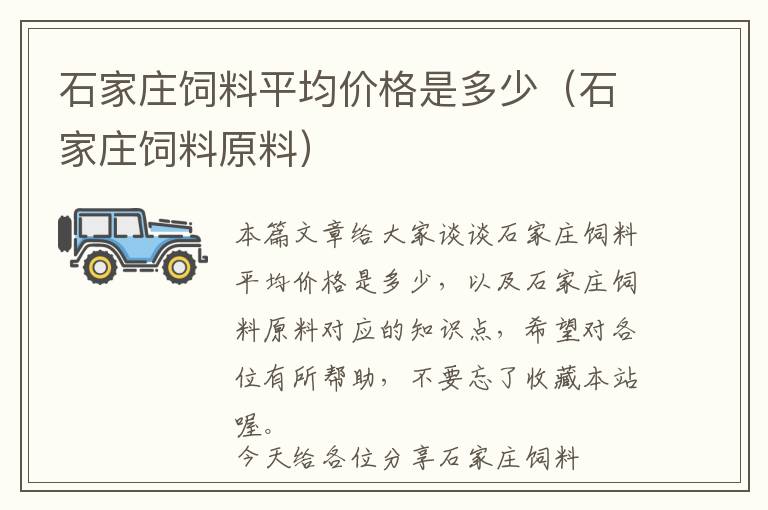 石家庄饲料平均价格是多少（石家庄饲料原料）

本篇文章给大家谈谈石家庄饲料平均价格是多少，以及石家庄饲料原料对应的知识点，希望对各位有所帮助，不要忘了收藏本站喔。

今天给各位分享石家庄饲料